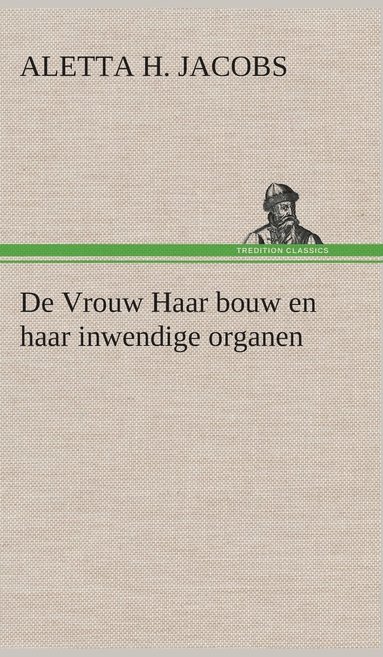 ALETTA H. JACOBS

TREDITION CLASSICS

De Vrouw Haar bouw en haar inwendige organen